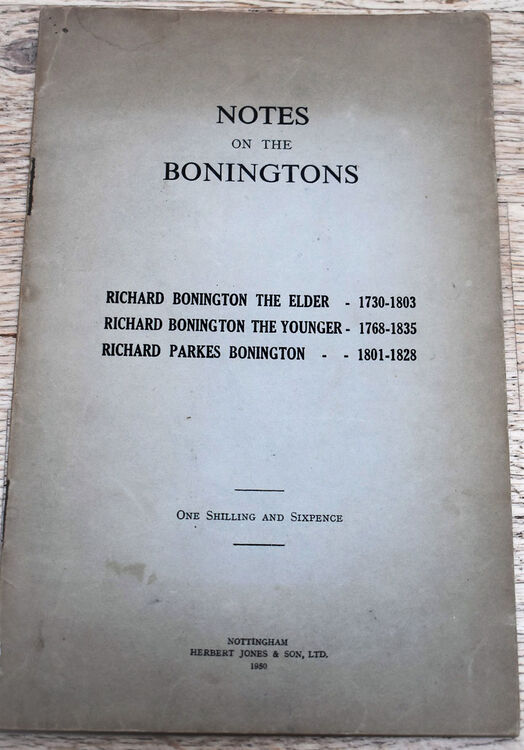 NOTES
ON THE
BONINGTONS

RICHARD BONINGTON THE ELDER - 1730-1803
RICHARD BONINGTON THE YOUNGER - 1768-1835
RICHARD PARKES BONINGTON - - 1801-1828

ONE SHILLING AND SIXPENCE

NOTTINGHAM
HERBERT JONES & SON, LTD.
1950